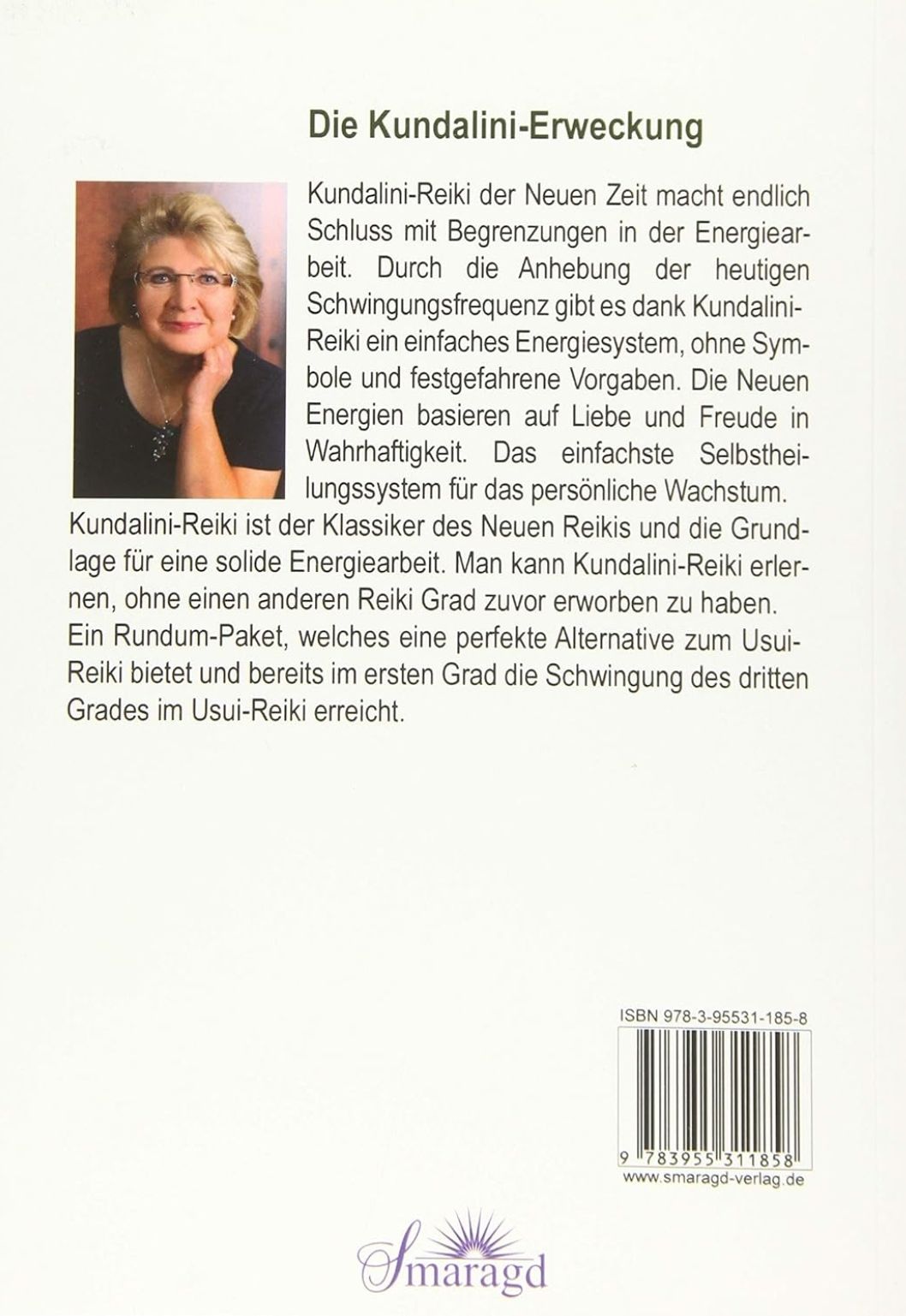 Die Kundalini-Erweckung

Kundalini-Reiki der Neuen Zeit macht endlich Schluss mit Begrenzungen in der Energiearbeit. Durch die Anhebung der heutigen Schwingungsfrequenz gibt es dank Kundalini-Reiki ein einfaches Energiesystem, ohne Symbole und festgefahrene Vorgaben. Die Neuen Energien basieren auf Liebe und Freude in Wahrhaftigkeit. Das einfachste Selbstheilungssystem für das persönliche Wachstum.
Kundalini-Reiki ist der Klassiker des Neuen Reikis und die Grundlage für eine solide Energiearbeit. Man kann Kundalini-Reiki erlernen, ohne einen anderen Reiki Grad zuvor erworben zu haben.
Ein Rundum-Paket, welches eine perfekte Alternative zum Usui-Reiki bietet und bereits im ersten Grad die Schwingung des dritten Grades im Usui-Reiki erreicht.

ISBN 978-3-95531-185-8
9 783955 311858
www.smaragd-verlag.de

Smaragd